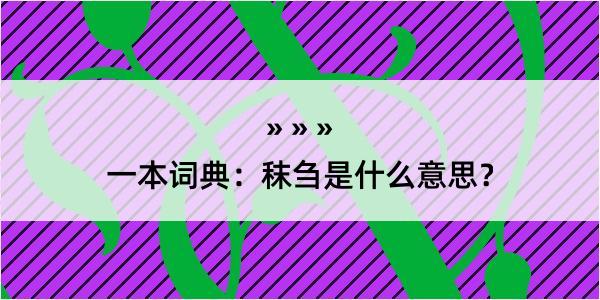 » » »

一本词典：秣刍是什么意思？